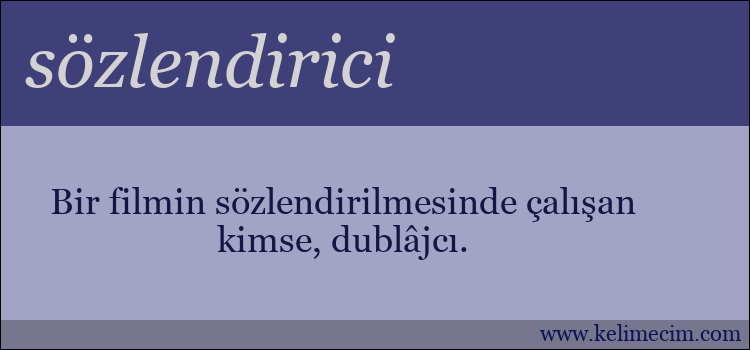 sözlendirici

Bir filmin sözlendirilmesinde çalışan kimse, dublâjcı.

www.kelimecim.com